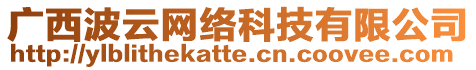 广西波云网络科技有限公司
http://ylblithekatte.cn.coovee.com